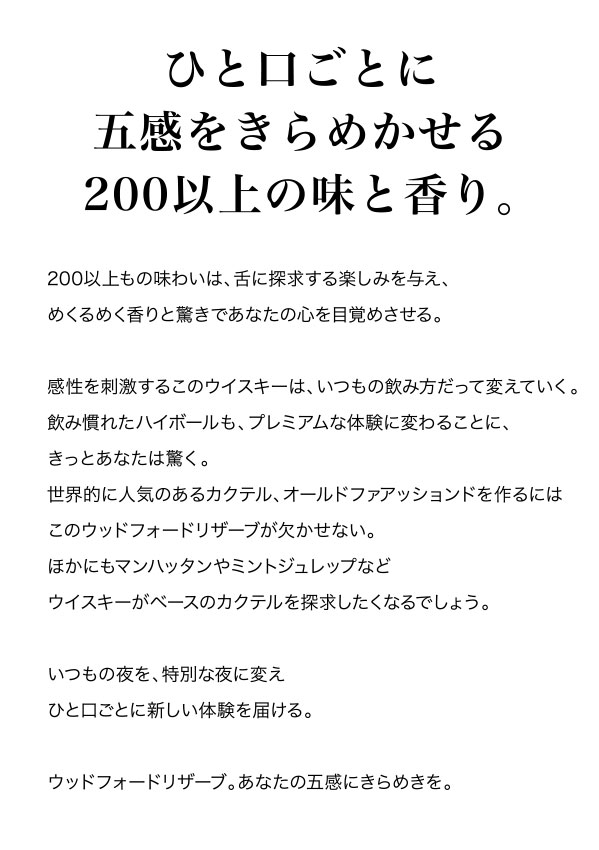 ひと口ごとに
五感をきらめかせる
200以上の味と香り。

200以上もの味わいは、舌に探求する楽しみを与え、
めくるめく香りと驚きであなたの心を目覚めさせる。

感性を刺激するこのウイスキーは、いつもの飲み方だって変えていく。
飲み慣れたハイボールも、プレミアムな体験に変わることに、
きっとあなたは驚く。
世界的に人気のあるカクテル、オールドファアッションドを作るには
このウッドフォードリザーブが欠かせない。
ほかにもマンハッタンやミントジュレップなど
ウイスキーがベースのカクテルを探求したくなるでしょう。

いつもの夜を、特別な夜に変え
ひと口ごとに新しい体験を届ける。

ウッドフォードリザーブ。あなたの五感にきらめきを。